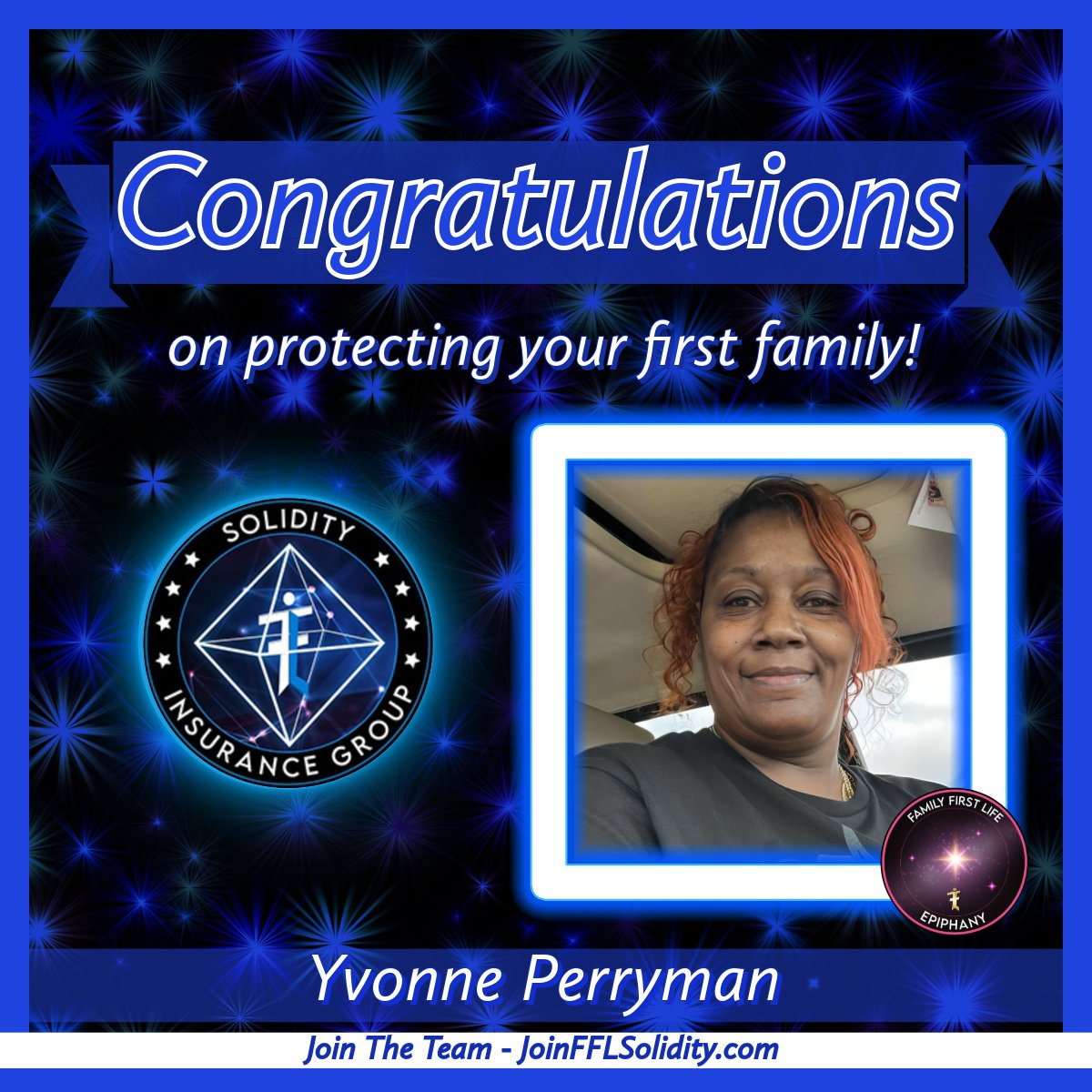 Congratulations

on protecting your first family!

SOLIDITY
INSURANCE GROUP

FAMILY FIRST LIFE
EPIPHANY

Yvonne Perryman

Join The Team - JoinFFLSolidity.com